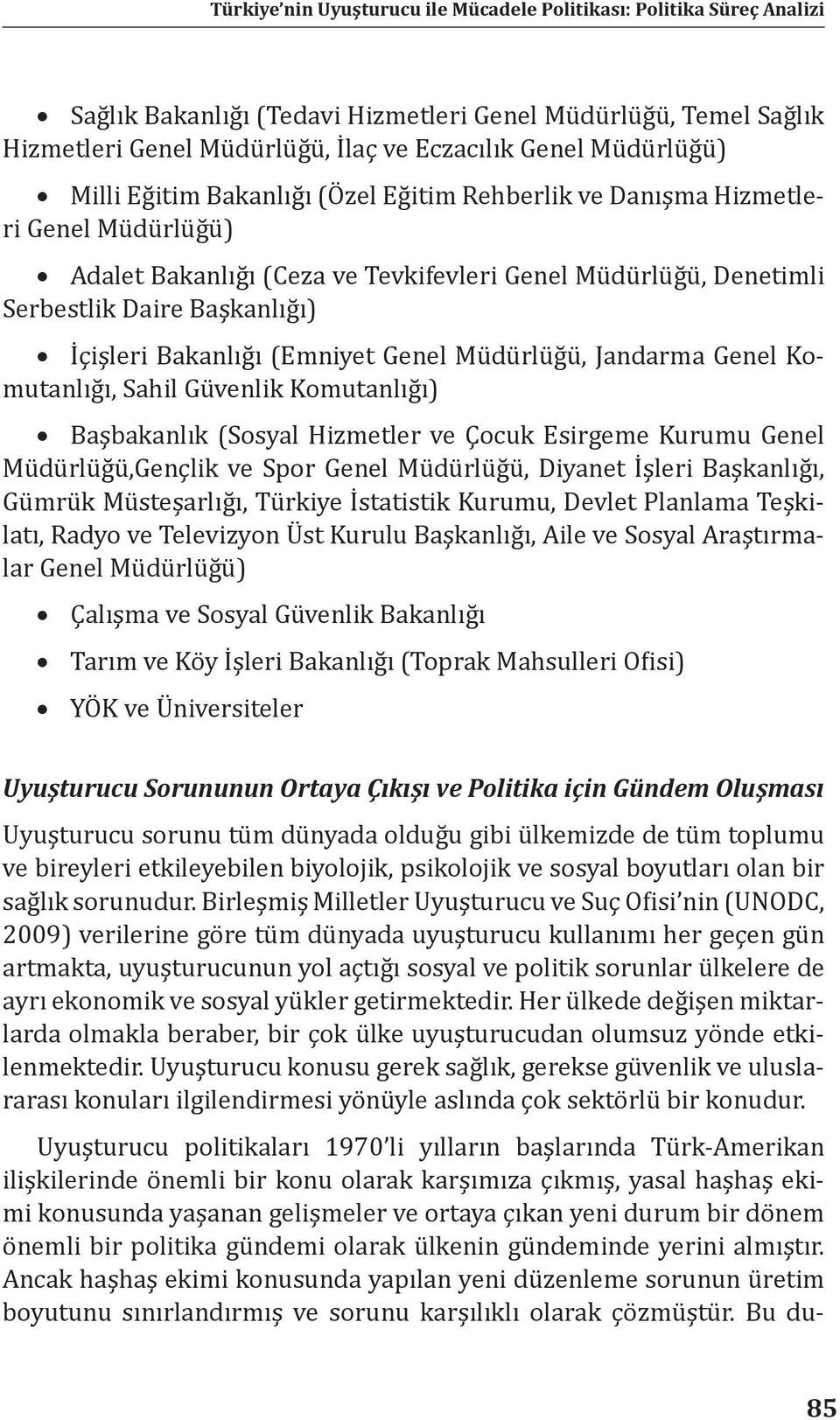 Türkiye'nin Uyuşturucu ile Mücadele Politikası: Politika Süreç Analizi

• Sağlık Bakanlığı (Tedavi Hizmetleri Genel Müdürlüğü, Temel Sağlık Hizmetleri Genel Müdürlüğü, İlaç ve Eczacılık Genel Müdürlüğü)

• Milli Eğitim Bakanlığı (Özel Eğitim Rehberlik ve Danışma Hizmetleri Genel Müdürlüğü)

• Adalet Bakanlığı (Ceza ve Tevkifevleri Genel Müdürlüğü, Denetimli Serbestlik Daire Başkanlığı)

• İçişleri Bakanlığı (Emniyet Genel Müdürlüğü, Jandarma Genel Komutanlığı, Sahil Güvenlik Komutanlığı)

• Başbakanlık (Sosyal Hizmetler ve Çocuk Esirgeme Kurumu Genel Müdürlüğü,Gençlik ve Spor Genel Müdürlüğü, Diyanet İşleri Başkanlığı, Gümrük Müsteşarlığı, Türkiye İstatistik Kurumu, Devlet Planlama Teşkilatı, Radyo ve Televizyon Üst Kurulu Başkanlığı, Aile ve Sosyal Araştırmalar Genel Müdürlüğü)

• Çalışma ve Sosyal Güvenlik Bakanlığı

• Tarım ve Köy İşleri Bakanlığı (Toprak Mahsulleri Ofisi)

• YÖK ve Üniversiteler

Uyuşturucu Sorununun Ortaya Çıkışı ve Politika için Gündem Oluşması

Uyuşturucu sorunu tüm dünyada olduğu gibi ülkemizde de tüm toplumu ve bireyleri etkileyebilen biyolojik, psikolojik ve sosyal boyutları olan bir sağlık sorunudur. Birleşmiş Milletler Uyuşturucu ve Suç Ofisi'nin (UNODC, 2009) verilerine göre tüm dünyada uyuşturucu kullanımı her geçen gün artmakta, uyuşturucunun yol açtığı sosyal ve politik sorunlar ülkelere de ayrı ekonomik ve sosyal yükler getirmektedir. Her ülkede değişen miktarlarda olmakla beraber, bir çok ülke uyuşturucudan olumsuz yönde etkilenmektedir. Uyuşturucu konusu gerek sağlık, gerekse güvenlik ve uluslararası konuları ilgilendirmesi yönüyle aslında çok sektörlü bir konudur.

Uyuşturucu politikaları 1970'li yılların başlarında Türk-Amerikan ilişkilerinde önemli bir konu olarak karşımıza çıkmış, yasal haşhaş ekimi konusunda yaşanan gelişmeler ve ortaya çıkan yeni durum bir dönem önemli bir politika gündemi olarak ülkenin gündeminde yerini almıştır. Ancak haşhaş ekimi konusunda yapılan yeni düzenleme sorunun üretim boyutunu sınırlandırmış ve sorunu karşılıklı olarak çözmüştür. Bu du-

85